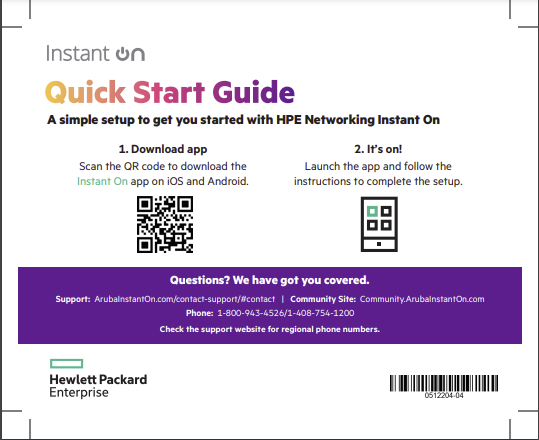 Instant On

Quick Start Guide

A simple setup to get you started with HPE Networking Instant On

1. Download app

Scan the QR code to download the Instant On app on iOS and Android.

2. It's on!

Launch the app and follow the instructions to complete the setup.

Questions? We have got you covered.

Support: ArubaInstantOn.com/contact-support/#contact | Community Site: Community.ArubaInstantOn.com

Phone: 1-800-943-4526/1-408-754-1200

Check the support website for regional phone numbers.

Hewlett Packard
Enterprise

0512204-04